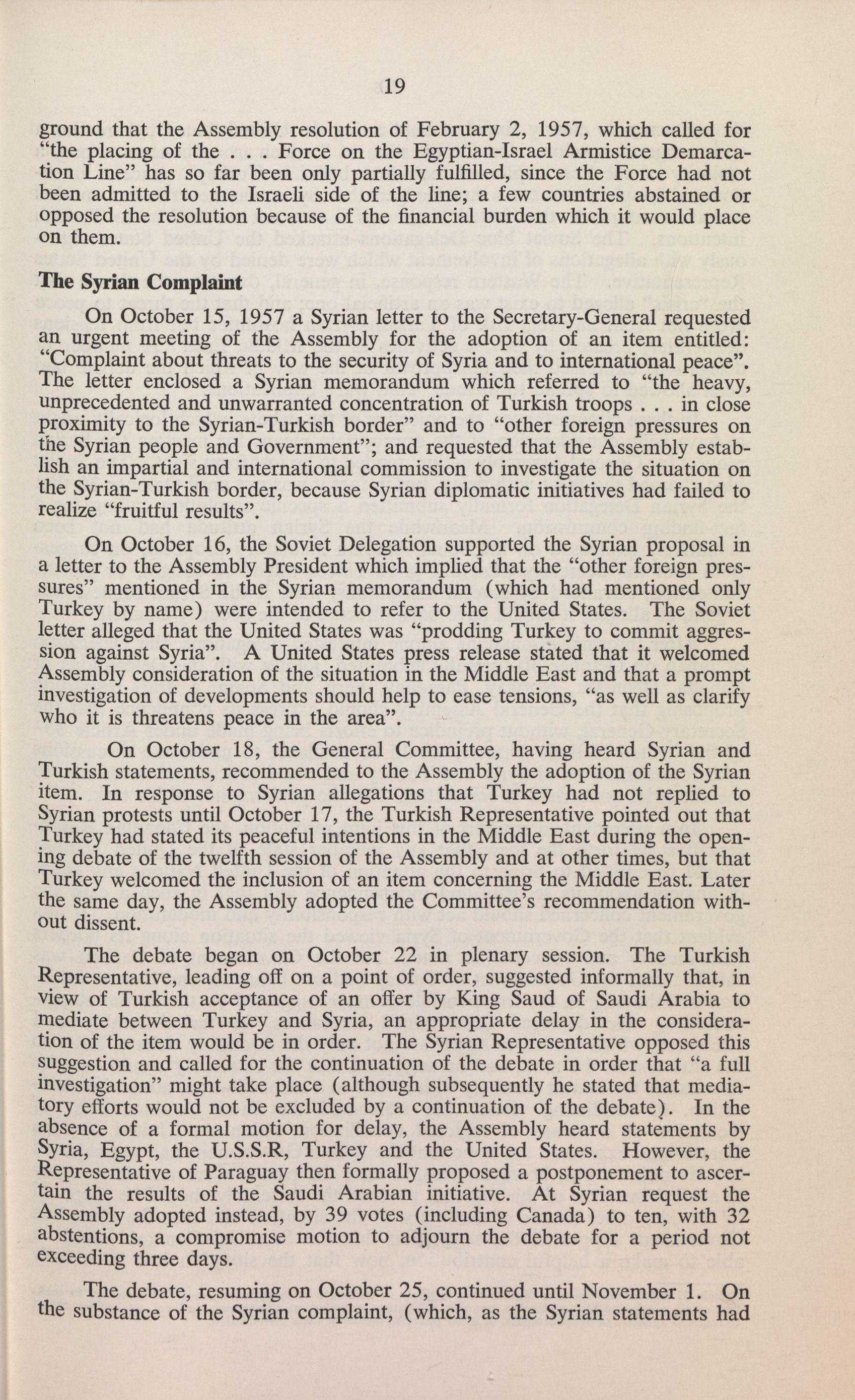 19

ground that the Assembly resolution of February 2, 1957, which called for "the placing of the . . . Force on the Egyptian-Israel Armistice Demarcation Line" has so far been only partially fulfilled, since the Force had not been admitted to the Israeli side of the line; a few countries abstained or opposed the resolution because of the financial burden which it would place on them.

The Syrian Complaint

On October 15, 1957 a Syrian letter to the Secretary-General requested an urgent meeting of the Assembly for the adoption of an item entitled: "Complaint about threats to the security of Syria and to international peace". The letter enclosed a Syrian memorandum which referred to "the heavy, unprecedented and unwarranted concentration of Turkish troops . . . in close proximity to the Syrian-Turkish border" and to "other foreign pressures on the Syrian people and Government"; and requested that the Assembly establish an impartial and international commission to investigate the situation on the Syrian-Turkish border, because Syrian diplomatic initiatives had failed to realize "fruitful results".

On October 16, the Soviet Delegation supported the Syrian proposal in a letter to the Assembly President which implied that the "other foreign pressures" mentioned in the Syrian memorandum (which had mentioned only Turkey by name) were intended to refer to the United States. The Soviet letter alleged that the United States was "prodding Turkey to commit aggression against Syria". A United States press release stated that it welcomed Assembly consideration of the situation in the Middle East and that a prompt investigation of developments should help to ease tensions, "as well as clarify who it is threatens peace in the area".

On October 18, the General Committee, having heard Syrian and Turkish statements, recommended to the Assembly the adoption of the Syrian item. In response to Syrian allegations that Turkey had not replied to Syrian protests until October 17, the Turkish Representative pointed out that Turkey had stated its peaceful intentions in the Middle East during the opening debate of the twelfth session of the Assembly and at other times, but that Turkey welcomed the inclusion of an item concerning the Middle East. Later the same day, the Assembly adopted the Committee's recommendation without dissent.

The debate began on October 22 in plenary session. The Turkish Representative, leading off on a point of order, suggested informally that, in view of Turkish acceptance of an offer by King Saud of Saudi Arabia to mediate between Turkey and Syria, an appropriate delay in the consideration of the item would be in order. The Syrian Representative opposed this suggestion and called for the continuation of the debate in order that "a full investigation" might take place (although subsequently he stated that mediatory efforts would not be excluded by a continuation of the debate). In the absence of a formal motion for delay, the Assembly heard statements by Syria, Egypt, the U.S.S.R, Turkey and the United States. However, the Representative of Paraguay then formally proposed a postponement to ascertain the results of the Saudi Arabian initiative. At Syrian request the Assembly adopted instead, by 39 votes (including Canada) to ten, with 32 abstentions, a compromise motion to adjourn the debate for a period not exceeding three days.

The debate, resuming on October 25, continued until November 1. On the substance of the Syrian complaint, (which, as the Syrian statements had